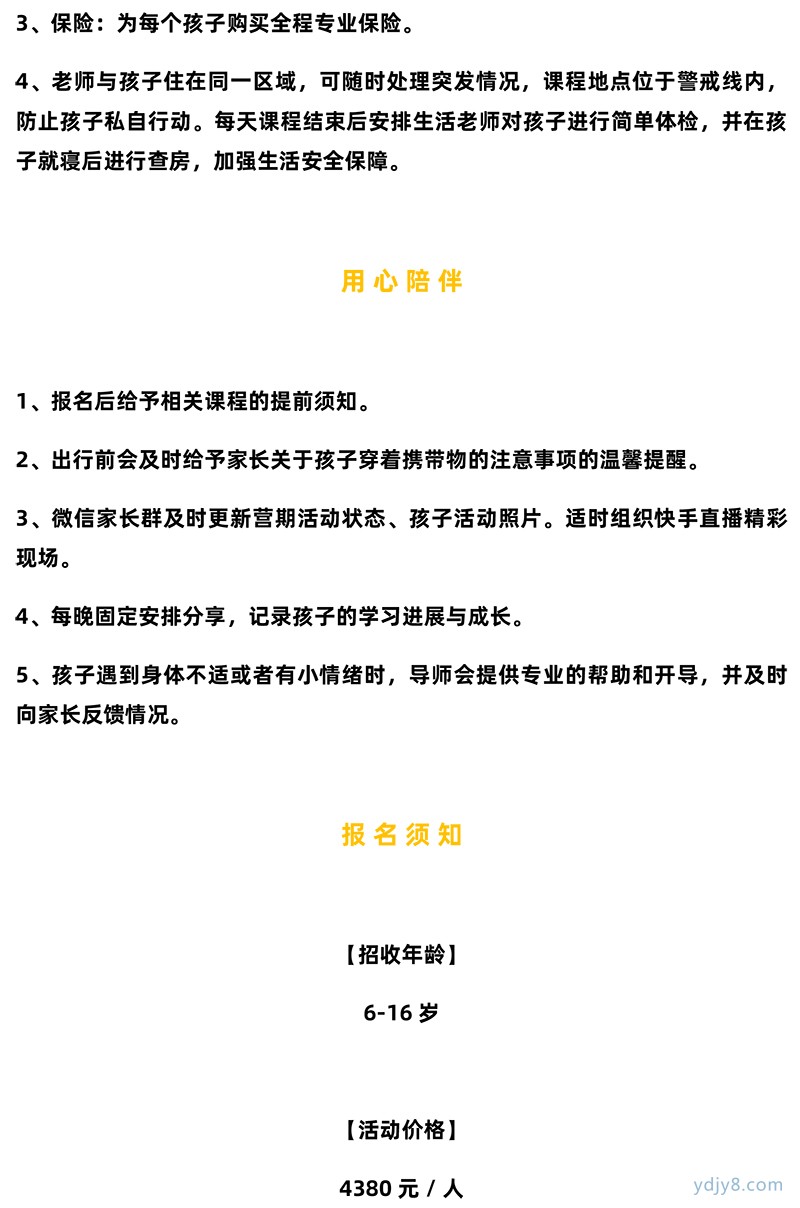 3、保险：为每个孩子购买全程专业保险。

4、老师与孩子住在同一区域，可随时处理突发情况，课程地点位于警戒线内，防止孩子私自行动。每天课程结束后安排生活老师对孩子进行简单体检，并在孩子就寝后进行查房，加强生活安全保障。

用心陪伴

1、报名后给予相关课程的提前须知。

2、出行前会及时给予家长关于孩子穿着携带物的注意事项的温馨提醒。

3、微信家长群及时更新营期活动状态、孩子活动照片。适时组织快手直播精彩现场。

4、每晚固定安排分享，记录孩子的学习进展与成长。

5、孩子遇到身体不适或者有小情绪时，导师会提供专业的帮助和开导，并及时向家长反馈情况。

报名须知

【招收年龄】

6-16 岁

【活动价格】

4380 元 / 人

ydjy8.com